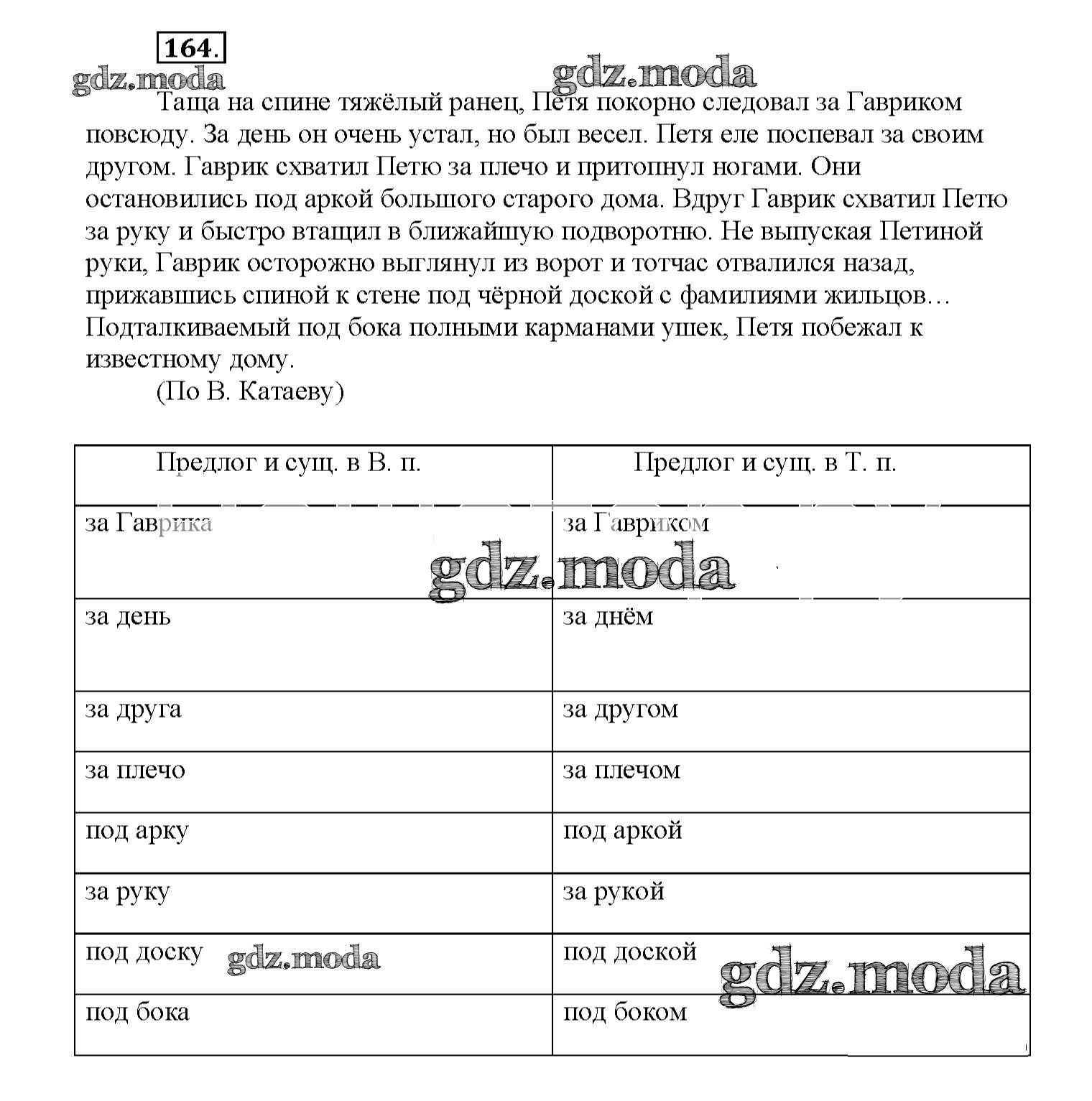 164.

gdz.moda gdz.moda

Таща на спине тяжёлый ранец, Петя покорно следовал за Гавриком повсюду. За день он очень устал, но был весел. Петя еле поспевал за своим другом. Гаврик схватил Петю за плечо и притопнул ногами. Они остановились под аркой большого старого дома. Вдруг Гаврик схватил Петю за руку и быстро втащил в ближайшую подворотню. Не выпуская Петиной руки, Гаврик осторожно выглянул из ворот и тотчас отвалился назад, прижавшись спиной к стене под чёрной доской с фамилиями жильцов… Подталкиваемый под бока полными карманами ушек, Петя побежал к известному дому.

(По В. Катаеву)

| Предлог и сущ. в В. п. | Предлог и сущ. в Т. п. |
|---|---|
| за Гаврика | за Гавриком |
| за день | за днём |
| за друга | за другом |
| за плечо | за плечом |
| под арку | под аркой |
| за руку | за рукой |
| под доску | под доской |
| под бока | под боком |

gdz.moda gdz.moda gdz.moda